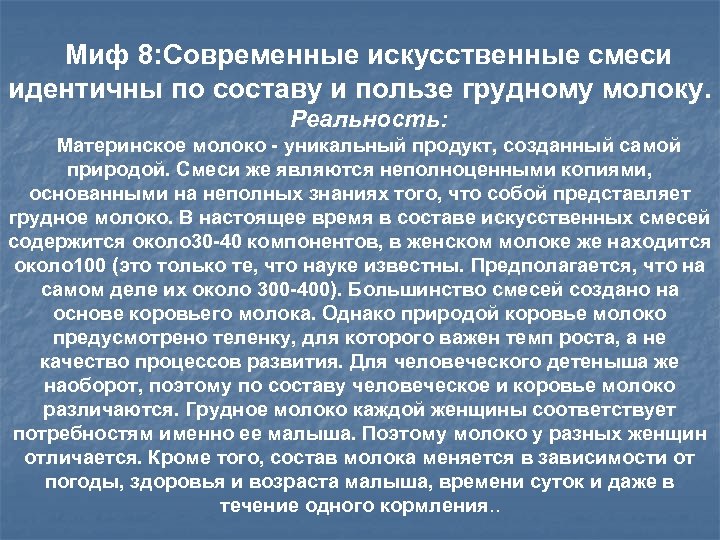 Миф 8:Современные искусственные смеси идентичны по составу и пользе грудному молоку.
Реальность:
Материнское молоко - уникальный продукт, созданный самой природой. Смеси же являются неполноценными копиями, основанными на неполных знаниях того, что собой представляет грудное молоко. В настоящее время в составе искусственных смесей содержится около30-40 компонентов, в женском молоке же находится около100 (это только те, что науке известны. Предполагается, что на самом деле их около 300-400). Большинство смесей создано на основе коровьего молока. Однако природой коровье молоко предусмотрено теленку, для которого важен темп роста, а не качество процессов развития. Для человеческого детеныша же наоборот, поэтому по составу человеческое и коровье молоко различаются. Грудное молоко каждой женщины соответствует потребностям именно ее малыша. Поэтому молоко у разных женщин отличается. Кроме того, состав молока меняется в зависимости от погоды, здоровья и возраста малыша, времени суток и даже в течение одного кормления..